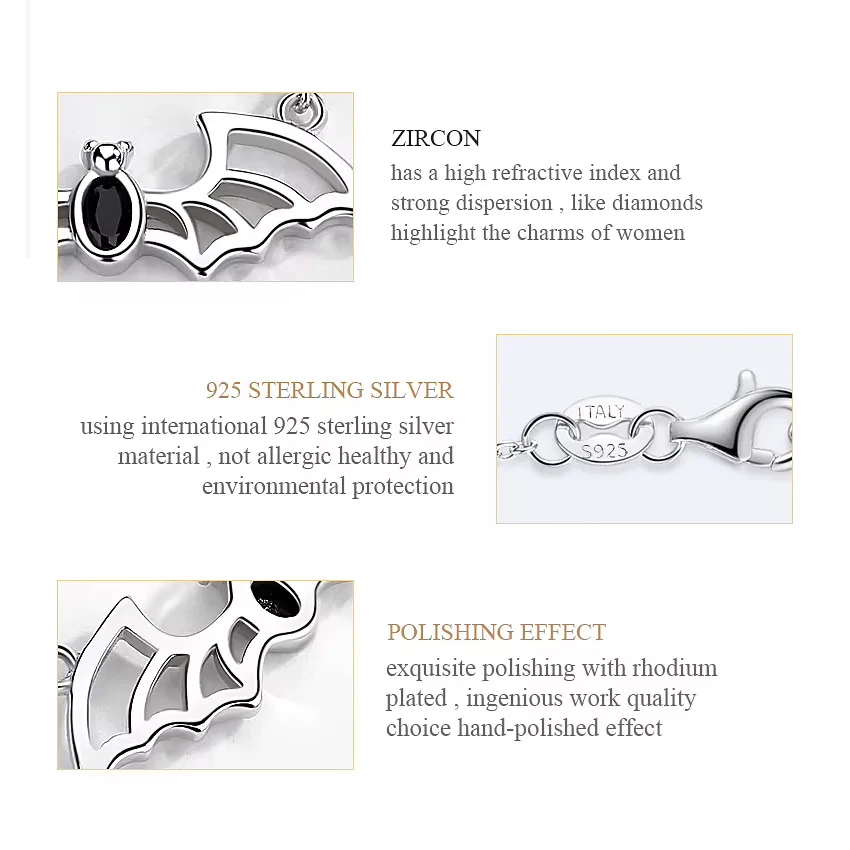 ZIRCON
has a high refractive index and strong dispersion , like diamonds highlight the charms of women

925 STERLING SILVER
using international 925 sterling silver material , not allergic healthy and environmental protection

ITALY
S925

POLISHING EFFECT
exquisite polishing with rhodium plated , ingenious work quality choice hand-polished effect